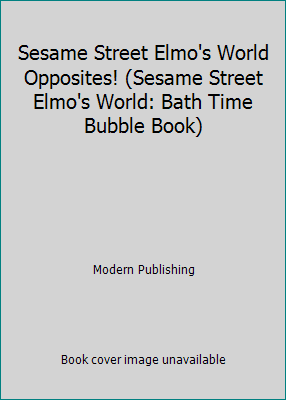 Sesame Street Elmo's World Opposites! (Sesame Street Elmo's World: Bath Time Bubble Book)

Modern Publishing

Book cover image unavailable